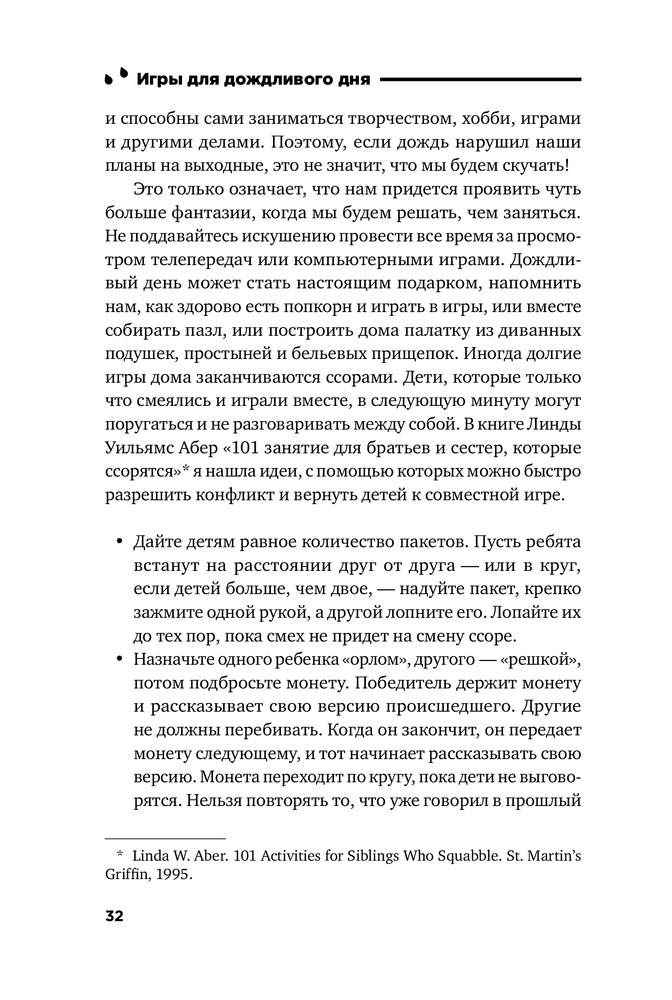 Игры для дождливого дня

и способны сами заниматься творчеством, хобби, играми и другими делами. Поэтому, если дождь нарушил наши планы на выходные, это не значит, что мы будем скучать!

Это только означает, что нам придется проявить чуть больше фантазии, когда мы будем решать, чем заняться. Не поддавайтесь искушению провести все время за просмотром телепередач или компьютерными играми. Дождливый день может стать настоящим подарком, напомнить нам, как здорово есть попкорн и играть в игры, или вместе собирать пазл, или построить дома палатку из диванных подушек, простыней и бельевых прищепок. Иногда долгие игры дома заканчиваются ссорами. Дети, которые только что смеялись и играли вместе, в следующую минуту могут поругаться и не разговаривать между собой. В книге Линды Уильямс Абер «101 занятие для братьев и сестер, которые ссорятся»* я нашла идеи, с помощью которых можно быстро разрешить конфликт и вернуть детей к совместной игре.

• Дайте детям равное количество пакетов. Пусть ребята встанут на расстоянии друг от друга — или в круг, если детей больше, чем двое, — надуйте пакет, крепко зажмите одной рукой, а другой лопните его. Лопайте их до тех пор, пока смех не придет на смену ссоре.
• Назначьте одного ребенка «орлом», другого — «решкой», потом подбросьте монету. Победитель держит монету и рассказывает свою версию происшедшего. Другие не должны перебивать. Когда он закончит, он передает монету следующему, и тот начинает рассказывать свою версию. Монета переходит по кругу, пока дети не выговорятся. Нельзя повторять то, что уже говорил в прошлый

* Linda W. Aber. 101 Activities for Siblings Who Squabble. St. Martin's Griffin, 1995.

32